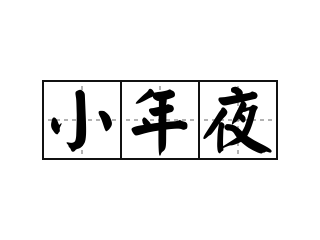 小年夜